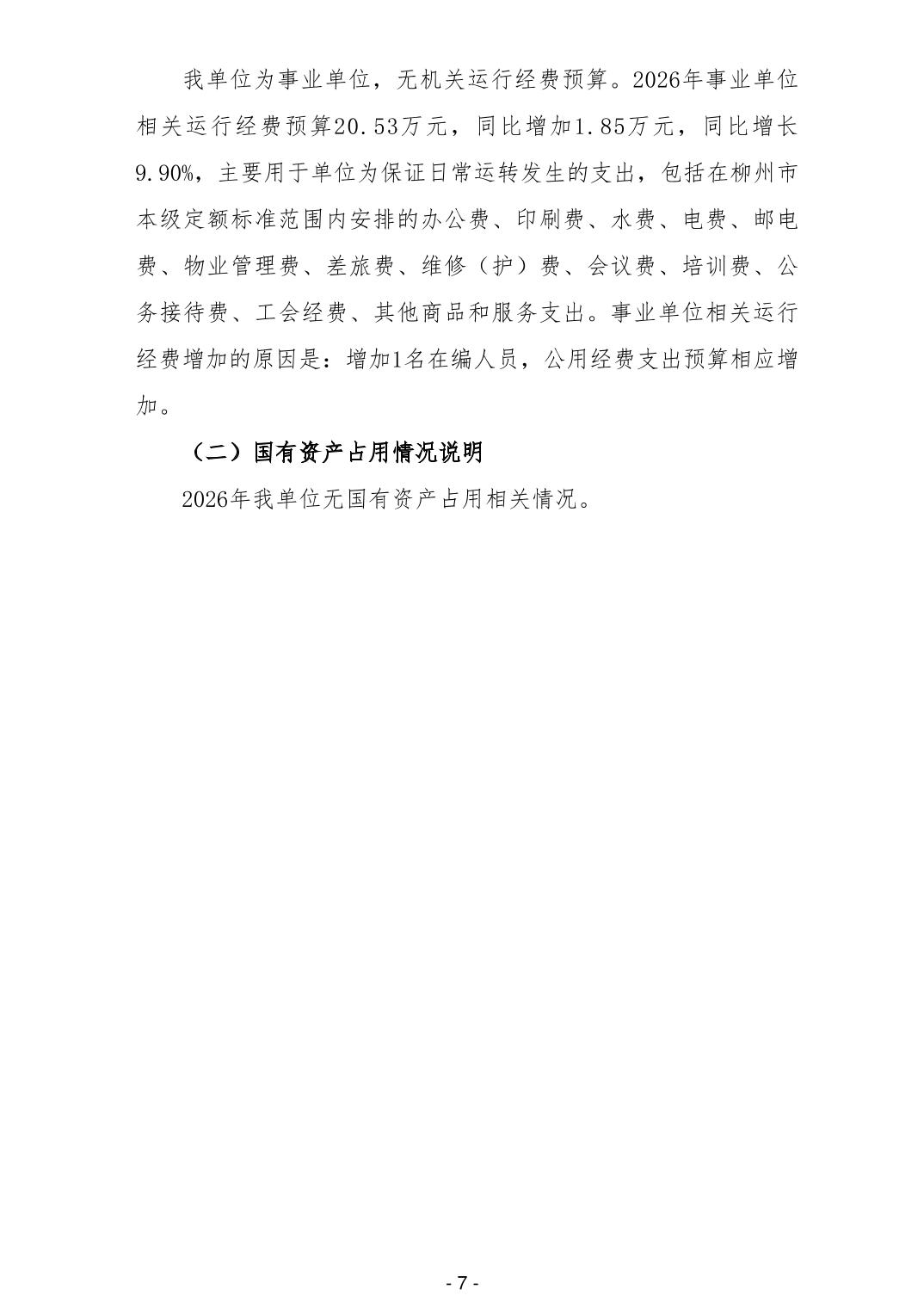 我单位为事业单位，无机关运行经费预算。2026年事业单位相关运行经费预算20.53万元，同比增加1.85万元，同比增长9.90%，主要用于单位为保证日常运转发生的支出，包括在柳州市本级定额标准范围内安排的办公费、印刷费、水费、电费、邮电费、物业管理费、差旅费、维修（护）费、会议费、培训费、公务接待费、工会经费、其他商品和服务支出。事业单位相关运行经费增加的原因是：增加1名在编人员，公用经费支出预算相应增加。

（二）国有资产占用情况说明

2026年我单位无国有资产占用相关情况。

- 7 -